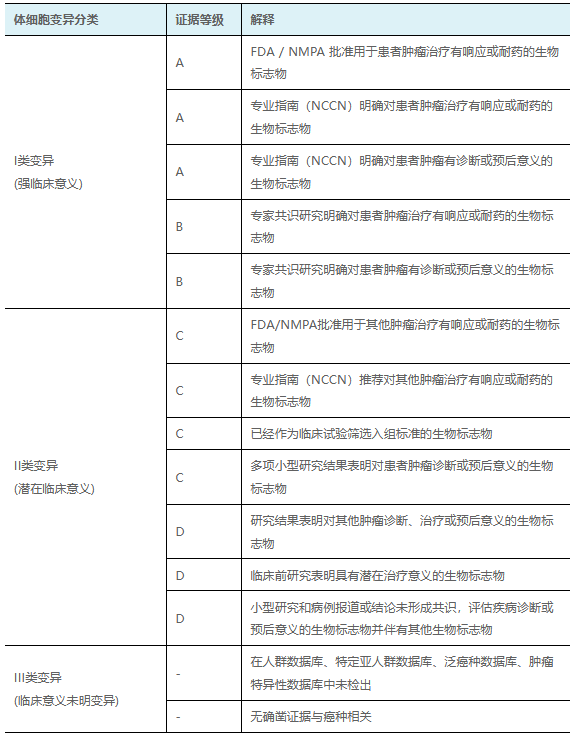 | 体细胞变异分类 | 证据等级 | 解释 |
|---|---|---|
| I类变异 (强临床意义) | A | FDA / NMPA 批准用于患者肿瘤治疗有响应或耐药的生物标志物 |
| | A | 专业指南（NCCN）明确对患者肿瘤治疗有响应或耐药的生物标志物 |
| | A | 专业指南（NCCN）明确对患者肿瘤有诊断或预后意义的生物标志物 |
| | B | 专家共识研究明确对患者肿瘤治疗有响应或耐药的生物标志物 |
| | B | 专家共识研究明确对患者肿瘤有诊断或预后意义的生物标志物 |
| II类变异 (潜在临床意义) | C | FDA/NMPA批准用于其他肿瘤治疗有响应或耐药的生物标志物 |
| | C | 专业指南（NCCN）推荐对其他肿瘤治疗有响应或耐药的生物标志物 |
| | C | 已经作为临床试验筛选入组标准的生物标志物 |
| | C | 多项小型研究结果表明对患者肿瘤诊断或预后意义的生物标志物 |
| | D | 研究结果表明对其他肿瘤诊断、治疗或预后意义的生物标志物 |
| | D | 临床前研究表明具有潜在治疗意义的生物标志物 |
| | D | 小型研究和病例报道或结论未形成共识，评估疾病诊断或预后意义的生物标志物并伴有其他生物标志物 |
| III类变异 (临床意义未明变异) | - | 在人群数据库、特定亚人群数据库、泛癌种数据库、肿瘤特异性数据库中未检出 |
| | - | 无确凿证据与癌种相关 |